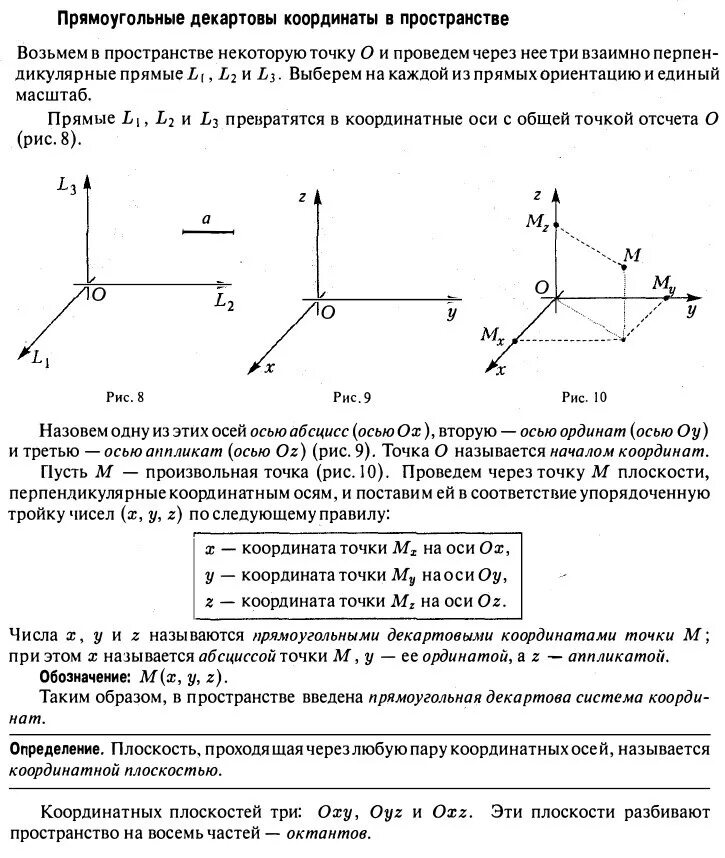 Прямоугольные декартовы координаты в пространстве

Возьмем в пространстве некоторую точку $O$ и проведем через нее три взаимно перпендикулярные прямые $L_1$, $L_2$ и $L_3$. Выберем на каждой из прямых ориентацию и единый масштаб.

Прямые $L_1$, $L_2$ и $L_3$ превратятся в координатные оси с общей точкой отсчета $O$ (рис. 8).

$L_3$
$a$
$O$
$L_2$
$L_1$
Рис. 8

$z$
$O$
$y$
$x$
Рис. 9

$z$
$M_z$
$M$
$O$
$M_y$
$y$
$M_x$
$x$
Рис. 10

Назовем одну из этих осей осью абсцисс (осью $Ox$), вторую — осью ординат (осью $Oy$) и третью — осью аппликат (осью $Oz$) (рис. 9). Точка $O$ называется началом координат.

Пусть $M$ — произвольная точка (рис. 10). Проведем через точку $M$ плоскости, перпендикулярные координатным осям, и поставим ей в соответствие упорядоченную тройку чисел $(x, y, z)$ по следующему правилу:

$x$ — координата точки $M_x$ на оси $Ox$,
$y$ — координата точки $M_y$ на оси $Oy$,
$z$ — координата точки $M_z$ на оси $Oz$.

Числа $x$, $y$ и $z$ называются прямоугольными декартовыми координатами точки $M$; при этом $x$ называется абсциссой точки $M$, $y$ — ее ординатой, а $z$ — аппликатой.

Обозначение: $M(x, y, z)$.

Таким образом, в пространстве введена прямоугольная декартова система координат.

Определение. Плоскость, проходящая через любую пару координатных осей, называется координатной плоскостью.

Координатных плоскостей три: $Oxy$, $Oyz$ и $Oxz$. Эти плоскости разбивают пространство на восемь частей — октантов.